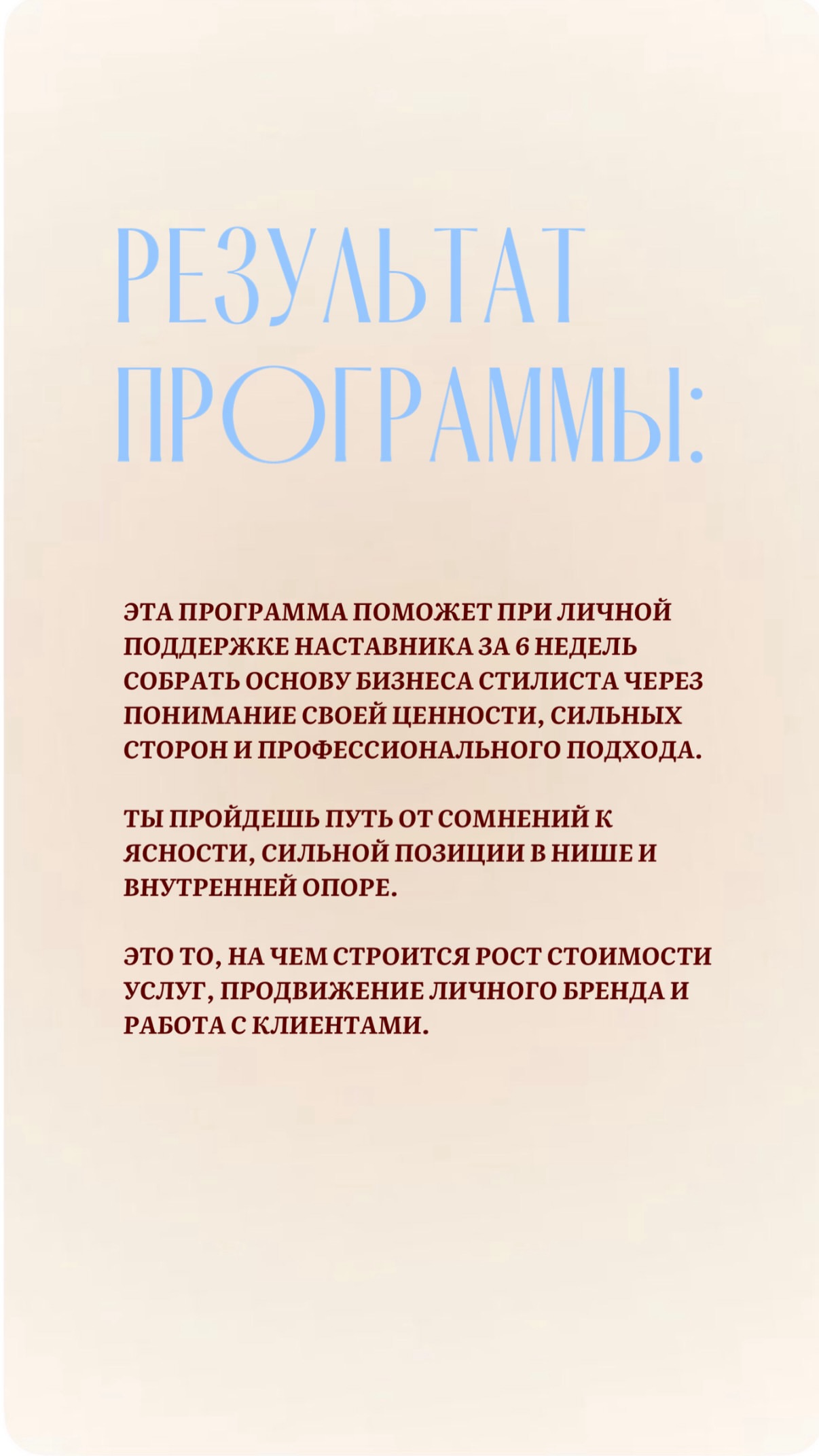 РЕЗУЛЬТАТ ПРОГРАММЫ:

ЭТА ПРОГРАММА ПОМОЖЕТ ПРИ ЛИЧНОЙ ПОДДЕРЖКЕ НАСТАВНИКА ЗА 6 НЕДЕЛЬ СОБРАТЬ ОСНОВУ БИЗНЕСА СТИЛИСТА ЧЕРЕЗ ПОНИМАНИЕ СВОЕЙ ЦЕННОСТИ, СИЛЬНЫХ СТОРОН И ПРОФЕССИОНАЛЬНОГО ПОДХОДА.

ТЫ ПРОЙДЕШЬ ПУТЬ ОТ СОМНЕНИЙ К ЯСНОСТИ, СИЛЬНОЙ ПОЗИЦИИ В НИШЕ И ВНУТРЕННЕЙ ОПОРЕ.

ЭТО ТО, НА ЧЕМ СТРОИТСЯ РОСТ СТОИМОСТИ УСЛУГ, ПРОДВИЖЕНИЕ ЛИЧНОГО БРЕНДА И РАБОТА С КЛИЕНТАМИ.